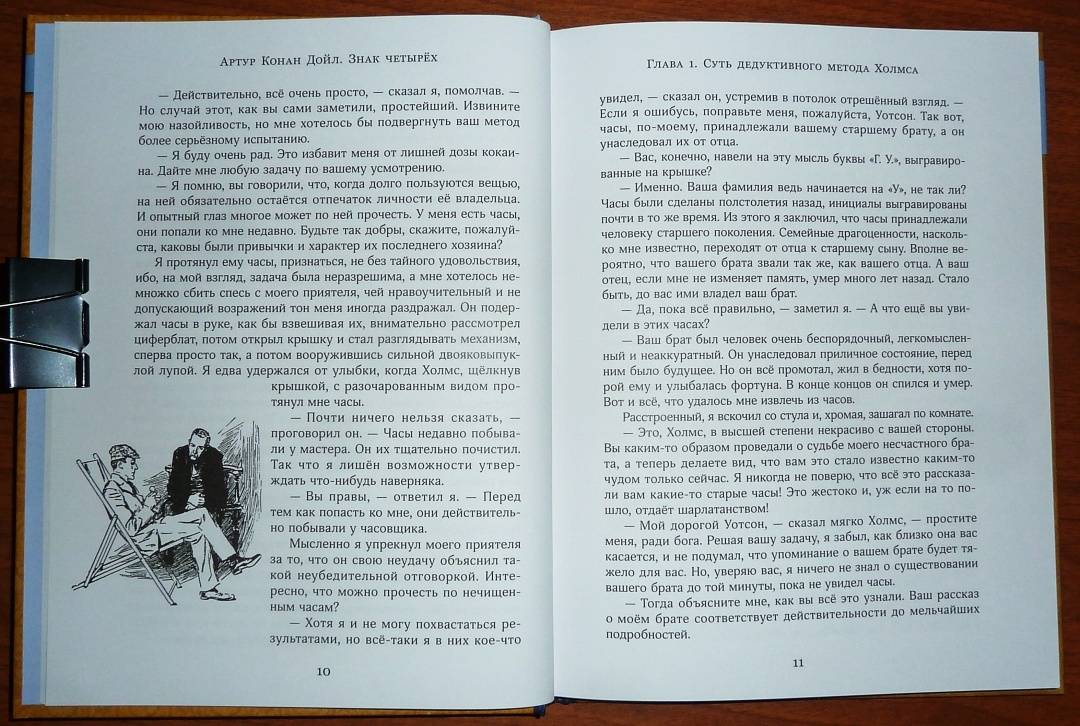 Артур Конан Дойл. Знак четырёх

— Действительно, всё очень просто, — сказал я, помолчав. — Но случай этот, как вы сами заметили, простейший. Извините мою назойливость, но мне хотелось бы подвергнуть ваш метод более серьёзному испытанию.

— Я буду очень рад. Это избавит меня от лишней дозы кокаина. Дайте мне любую задачу по вашему усмотрению.

— Я помню, вы говорили, что, когда долго пользуются вещью, на ней обязательно остаётся отпечаток личности её владельца. И опытный глаз многое может по ней прочесть. У меня есть часы, они попали ко мне недавно. Будьте так добры, скажите, пожалуйста, каковы были привычки и характер их последнего хозяина?

Я протянул ему часы, признаться, не без тайного удовольствия, ибо, на мой взгляд, задача была неразрешима, а мне хотелось немножко сбить спесь с моего приятеля, чей нравоучительный и не допускающий возражений тон меня иногда раздражал. Он подержал часы в руке, как бы взвешивая их, внимательно рассмотрел циферблат, потом открыл крышку и стал разглядывать механизм, сперва просто так, а потом вооружившись сильной двояковыпуклой лупой. Я едва удержался от улыбки, когда Холмс, щёлкнув крышкой, с разочарованным видом протянул мне часы.

— Почти ничего нельзя сказать, — проговорил он. — Часы недавно побывали у мастера. Он их тщательно почистил. Так что я лишён возможности утверждать что-нибудь наверняка.

— Вы правы, — ответил я. — Перед тем как попасть ко мне, они действительно побывали у часовщика.

Мысленно я упрекнул моего приятеля за то, что он свою неудачу объяснил такой неубедительной отговоркой. Интересно, что можно прочесть по нечищеным часам?

— Хотя я и не могу похвастаться результатами, но всё-таки я в них кое-что

10

Глава 1. Суть дедуктивного метода Холмса

увидел, — сказал он, устремив в потолок отрешённый взгляд. — Если я ошибусь, поправьте меня, пожалуйста, Уотсон. Так вот, часы, по-моему, принадлежали вашему старшему брату, а он унаследовал их от отца.

— Вас, конечно, навели на эту мысль буквы «Г. У.», выгравированные на крышке?

— Именно. Ваша фамилия ведь начинается на «У», не так ли? Часы были сделаны полстолетия назад, инициалы выгравированы почти в то же время. Из этого я заключил, что часы принадлежали человеку старшего поколения. Семейные драгоценности, насколько мне известно, переходят от отца к старшему сыну. Вполне вероятно, что вашего брата звали так же, как вашего отца. А ваш отец, если мне не изменяет память, умер много лет назад. Стало быть, до вас ими владел ваш брат.

— Да, пока всё правильно, — заметил я. — А что ещё вы увидели в этих часах?

— Ваш брат был человек очень беспорядочный, легкомысленный и неаккуратный. Он унаследовал приличное состояние, перед ним было будущее. Но он всё промотал, жил в бедности, хотя порой ему и улыбалась фортуна. В конце концов он спился и умер. Вот и всё, что удалось мне извлечь из часов.

Расстроенный, я вскочил со стула и, хромая, зашагал по комнате.

— Это, Холмс, в высшей степени некрасиво с вашей стороны. Вы каким-то образом проведали о судьбе моего несчастного брата, а теперь делаете вид, что вам это стало известно каким-то чудом только сейчас. Я никогда не поверю, что всё это рассказали вам какие-то старые часы! Это жестоко и, уж если на то пошло, отдаёт шарлатанством!

— Мой дорогой Уотсон, — сказал мягко Холмс, — простите меня, ради бога. Решая вашу задачу, я забыл, как близко она вас касается, и не подумал, что упоминание о вашем брате будет тяжело для вас. Но, уверяю вас, я ничего не знал о существовании вашего брата до той минуты, пока не увидел часы.

— Тогда объясните мне, как вы всё это узнали. Ваш рассказ о моём брате соответствует действительности до мельчайших подробностей.

11